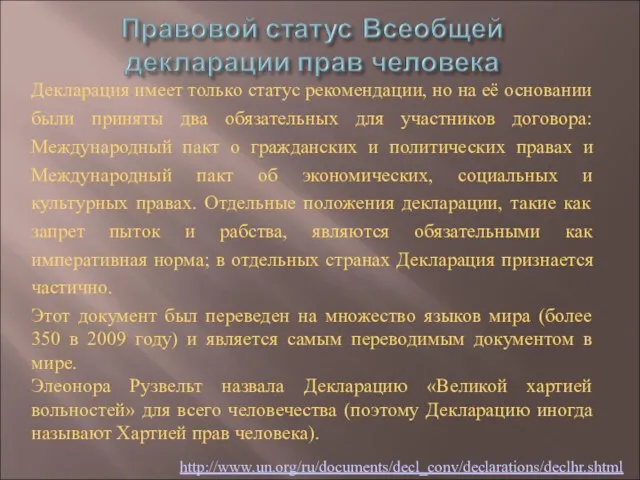 Правовой статус Всеобщей декларации прав человека

Декларация имеет только статус рекомендации, но на её основании были приняты два обязательных для участников договора: Международный пакт о гражданских и политических правах и Международный пакт об экономических, социальных и культурных правах. Отдельные положения декларации, такие как запрет пыток и рабства, являются обязательными как императивная норма; в отдельных странах Декларация признается частично.

Этот документ был переведен на множество языков мира (более 350 в 2009 году) и является самым переводимым документом в мире.
Элеонора Рузвельт назвала Декларацию «Великой хартией вольностей» для всего человечества (поэтому Декларацию иногда называют Хартией прав человека).

http://www.un.org/ru/documents/decl_conv/declarations/declhr.shtml